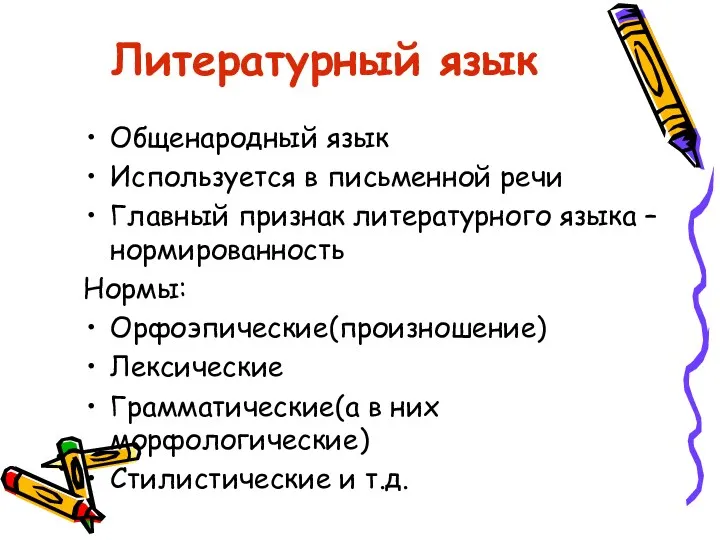 Литературный язык

• Общенародный язык
• Используется в письменной речи
• Главный признак литературного языка – нормированность

Нормы:
• Орфоэпические(произношение)
• Лексические
• Грамматические(а в них морфологические)
• Стилистические и т.д.